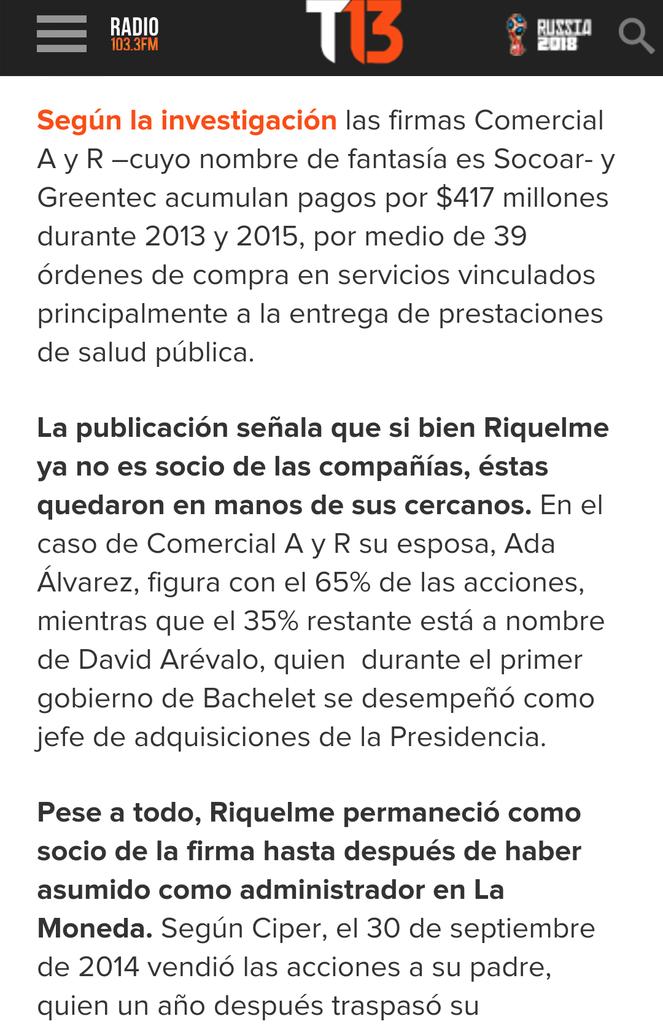 RADIO 103.3FM

T13

RUSSIA 2018

Según la investigación las firmas Comercial A y R –cuyo nombre de fantasía es Socoar- y Greentec acumulan pagos por $417 millones durante 2013 y 2015, por medio de 39 órdenes de compra en servicios vinculados principalmente a la entrega de prestaciones de salud pública.

La publicación señala que si bien Riquelme ya no es socio de las compañías, éstas quedaron en manos de sus cercanos. En el caso de Comercial A y R su esposa, Ada Álvarez, figura con el 65% de las acciones, mientras que el 35% restante está a nombre de David Arévalo, quien durante el primer gobierno de Bachelet se desempeñó como jefe de adquisiciones de la Presidencia.

Pese a todo, Riquelme permaneció como socio de la firma hasta después de haber asumido como administrador en La Moneda. Según Ciper, el 30 de septiembre de 2014 vendió las acciones a su padre, quien un año después traspasó su